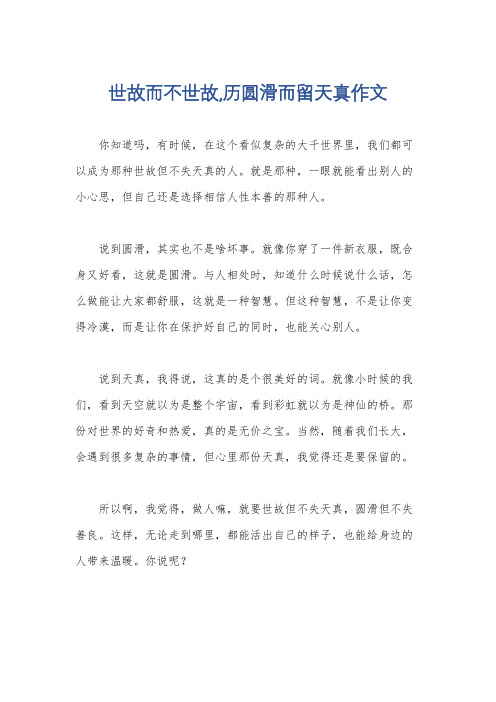 世故而不世故,历圆滑而留天真作文

你知道吗，有时候，在这个看似复杂的大千世界里，我们都可以成为那种世故但不失天真的人。就是那种，一眼就能看出别人的小心思，但自己还是选择相信人性本善的那种人。

说到圆滑，其实也不是啥坏事。就像你穿了一件新衣服，既合身又好看，这就是圆滑。与人相处时，知道什么时候说什么话，怎么做能让大家都舒服，这就是一种智慧。但这种智慧，不是让你变得冷漠，而是让你在保护好自己的同时，也能关心别人。

说到天真，我得说，这真的是个很美好的词。就像小时候的我们，看到天空就以为是整个宇宙，看到彩虹就以为是神仙的桥。那份对世界的好奇和热爱，真的是无价之宝。当然，随着我们长大，会遇到很多复杂的事情，但心里那份天真，我觉得还是要保留的。

所以啊，我觉得，做人嘛，就要世故但不失天真，圆滑但不失善良。这样，无论走到哪里，都能活出自己的样子，也能给身边的人带来温暖。你说呢？